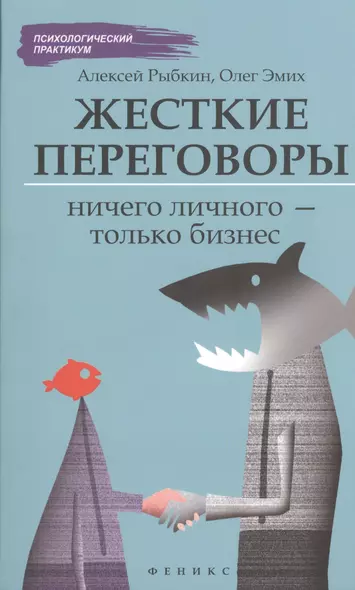 ПСИХОЛОГИЧЕСКИЙ ПРАКТИКУМ

Алексей Рыбкин, Олег Эмих

ЖЕСТКИЕ ПЕРЕГОВОРЫ

ничего личного — только бизнес

ФЕНИКС